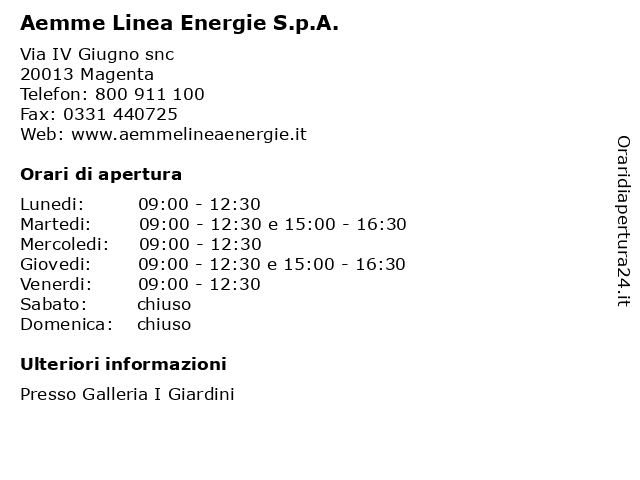 Aemme Linea Energie S.p.A.

Via IV Giugno snc
20013 Magenta
Telefon: 800 911 100
Fax: 0331 440725
Web: www.aemmelineaenergie.it

Orari di apertura

| | |
|---|---|
| Lunedi: | 09:00 - 12:30 |
| Martedi: | 09:00 - 12:30 e 15:00 - 16:30 |
| Mercoledi: | 09:00 - 12:30 |
| Giovedi: | 09:00 - 12:30 e 15:00 - 16:30 |
| Venerdi: | 09:00 - 12:30 |
| Sabato: | chiuso |
| Domenica: | chiuso |

Ulteriori informazioni

Presso Galleria I Giardini

Oraridiapertura24.it